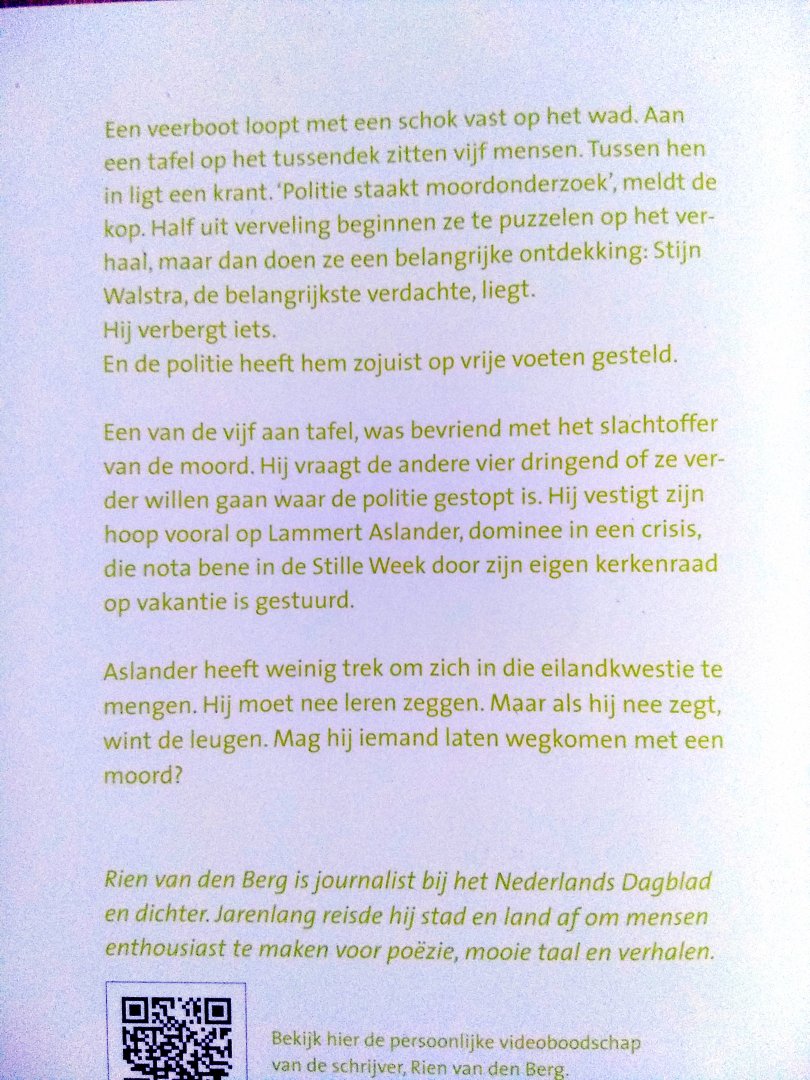 Een veerboot loopt met een schok vast op het wad. Aan een tafel op het tussendek zitten vijf mensen. Tussen hen in ligt een krant. 'Politie staakt moordonderzoek', meldt de kop. Half uit verveling beginnen ze te puzzelen op het verhaal, maar dan doen ze een belangrijke ontdekking: Stijn Walstra, de belangrijkste verdachte, liegt.
Hij verbergt iets.
En de politie heeft hem zojuist op vrije voeten gesteld.

Een van de vijf aan tafel, was bevriend met het slachtoffer van de moord. Hij vraagt de andere vier dringend of ze verder willen gaan waar de politie gestopt is. Hij vestigt zijn hoop vooral op Lammert Aslander, dominee in een crisis, die nota bene in de Stille Week door zijn eigen kerkenraad op vakantie is gestuurd.

Aslander heeft weinig trek om zich in die eilandkwestie te mengen. Hij moet nee leren zeggen. Maar als hij nee zegt, wint de leugen. Mag hij iemand laten wegkomen met een moord?

Rien van den Berg is journalist bij het Nederlands Dagblad en dichter. Jarenlang reisde hij stad en land af om mensen enthousiast te maken voor poëzie, mooie taal en verhalen.

Bekijk hier de persoonlijke videoboodschap van de schrijver, Rien van den Berg.